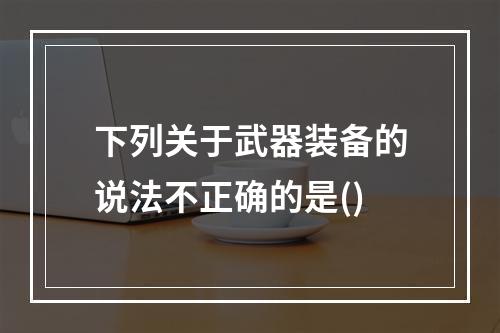 下列关于武器装备的说法不正确的是()